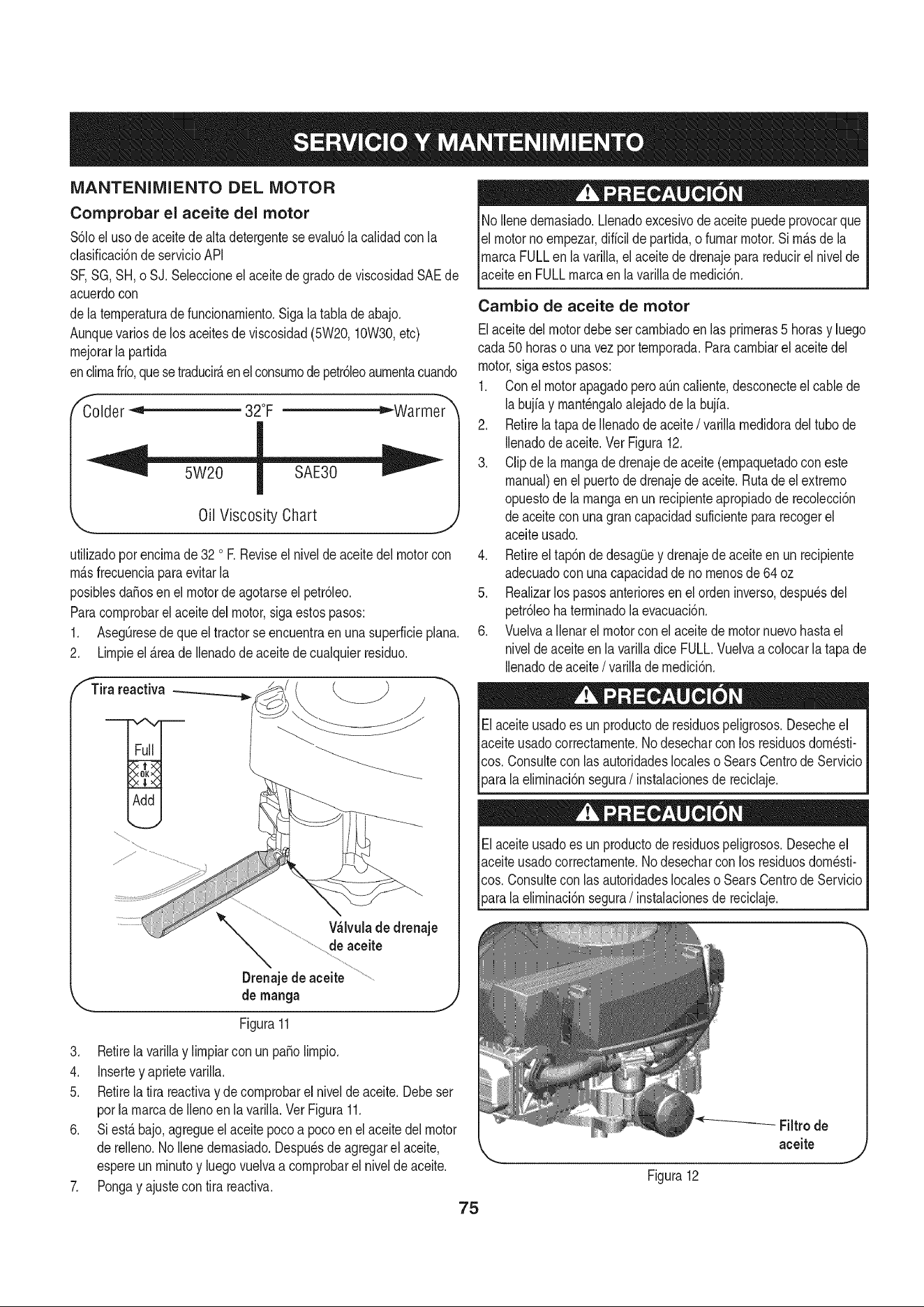 SERVICIO Y MANTENIMIENTO

MANTENIMIENTO DEL MOTOR

Comprobar el aceite del motor

Sólo el uso de aceite de alta detergente se evaluó la calidad con la clasificación de servicio API

SF, SG, SH, o SJ. Seleccione el aceite de grado de viscosidad SAE de acuerdo con

de la temperatura de funcionamiento. Siga la tabla de abajo.

Aunque varios de los aceites de viscosidad (5W20, 10W30, etc) mejorar la partida

en clima frío, que se traducirá en el consumo de petróleo aumenta cuando

Colder 32°F Warmer

5W20 SAE30

Oil Viscosity Chart

utilizado por encima de 32 ° F. Revise el nivel de aceite del motor con más frecuencia para evitar la

posibles daños en el motor de agotarse el petróleo.

Para comprobar el aceite del motor, siga estos pasos:

1. Asegúrese de que el tractor se encuentra en una superficie plana.
2. Limpie el área de llenado de aceite de cualquier residuo.

Tira reactiva

Full

OK

Add

Válvula de drenaje de aceite

Drenaje de aceite de manga

Figura 11

3. Retire la varilla y limpiar con un paño limpio.
4. Inserte y apriete varilla.
5. Retire la tira reactiva y de comprobar el nivel de aceite. Debe ser por la marca de lleno en la varilla. Ver Figura 11.
6. Si está bajo, agregue el aceite poco a poco en el aceite del motor de relleno. No llene demasiado. Después de agregar el aceite, espere un minuto y luego vuelva a comprobar el nivel de aceite.
7. Ponga y ajuste con tira reactiva.

PRECAUCIÓN

No llene demasiado. Llenado excesivo de aceite puede provocar que el motor no empezar, difícil de partida, o fumar motor. Si más de la marca FULL en la varilla, el aceite de drenaje para reducir el nivel de aceite en FULL marca en la varilla de medición.

Cambio de aceite de motor

El aceite del motor debe ser cambiado en las primeras 5 horas y luego cada 50 horas o una vez por temporada. Para cambiar el aceite del motor, siga estos pasos:

1. Con el motor apagado pero aún caliente, desconecte el cable de la bujía y manténgalo alejado de la bujía.
2. Retire la tapa de llenado de aceite / varilla medidora del tubo de llenado de aceite. Ver Figura 12.
3. Clip de la manga de drenaje de aceite (empaquetado con este manual) en el puerto de drenaje de aceite. Ruta de el extremo opuesto de la manga en un recipiente apropiado de recolección de aceite con una gran capacidad suficiente para recoger el aceite usado.
4. Retire el tapón de desagüe y drenaje de aceite en un recipiente adecuado con una capacidad de no menos de 64 oz
5. Realizar los pasos anteriores en el orden inverso, después del petróleo ha terminado la evacuación.
6. Vuelva a llenar el motor con el aceite de motor nuevo hasta el nivel de aceite en la varilla dice FULL. Vuelva a colocar la tapa de llenado de aceite / varilla de medición.

PRECAUCIÓN

El aceite usado es un producto de residuos peligrosos. Deseche el aceite usado correctamente. No desechar con los residuos domésticos. Consulte con las autoridades locales o Sears Centro de Servicio para la eliminación segura / instalaciones de reciclaje.

PRECAUCIÓN

El aceite usado es un producto de residuos peligrosos. Deseche el aceite usado correctamente. No desechar con los residuos domésticos. Consulte con las autoridades locales o Sears Centro de Servicio para la eliminación segura / instalaciones de reciclaje.

Filtro de aceite

Figura 12

75